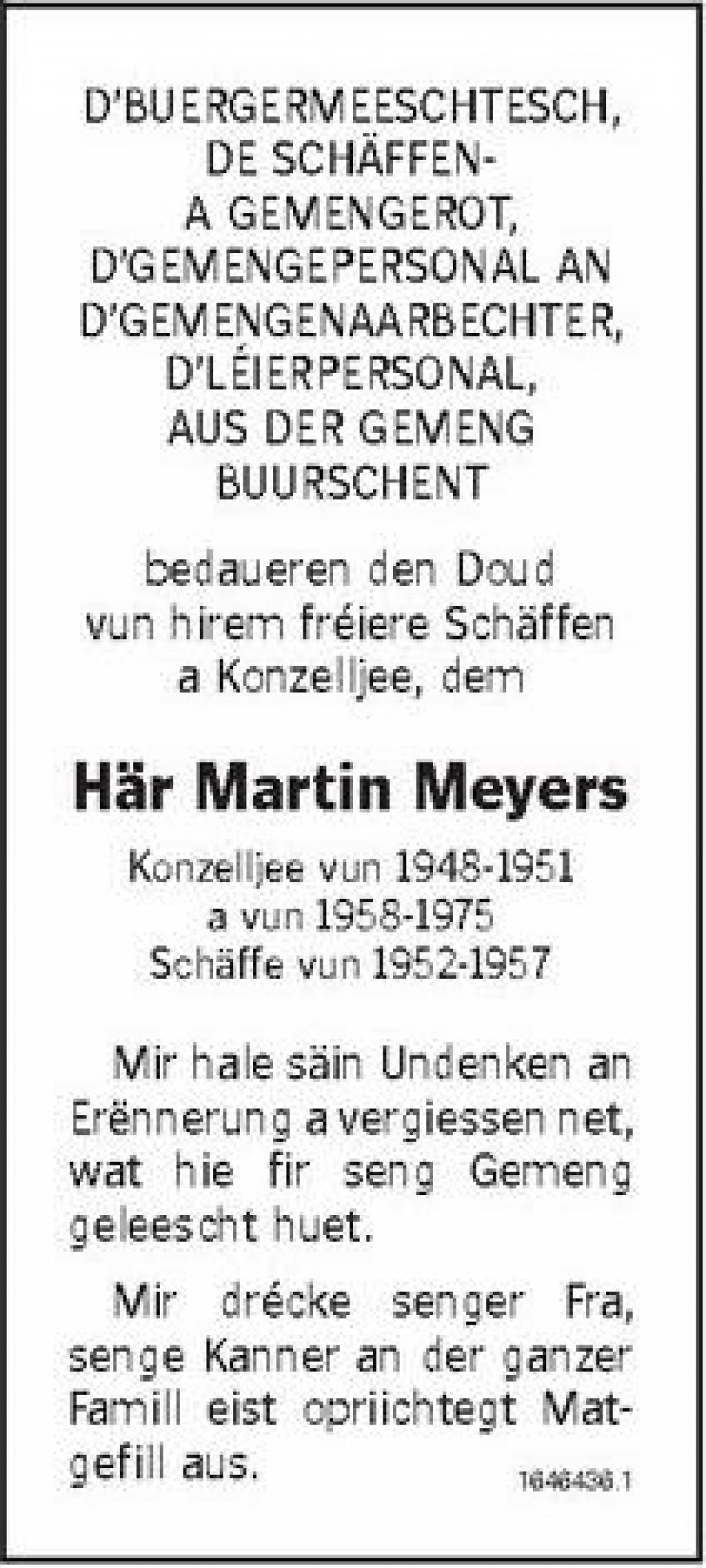 D'BUERGERMEESCHTESCH, DE SCHÄFFEN- A GEMENGEROT, D'GEMENGEPERSONAL AN D'GEMENGENAARBECHTER, D'LÉIERPERSONAL, AUS DER GEMENG BUURSCHENT

bedaueren den Doud vun hirem fréiere Schäffen a Konzelljee, dem

Här Martin Meyers

Konzelljee vun 1948-1951
a vun 1958-1975
Schäffe vun 1952-1957

Mir hale säin Undenken an Erënnerung a vergiessen net, wat hie fir seng Gemeng geleescht huet.

Mir drécke senger Fra, senge Kanner an der ganzer Famill eist opriichtegt Matgefill aus.

1646436.1